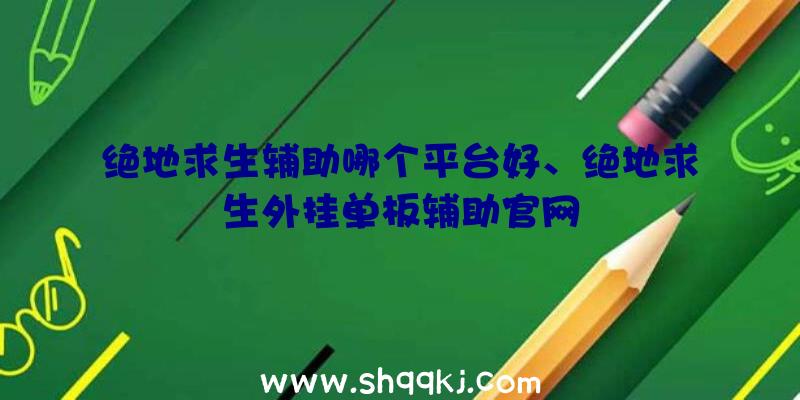 绝地求生辅助哪个平台好、绝地求生外挂单板辅助官网

www.shqqkj.com